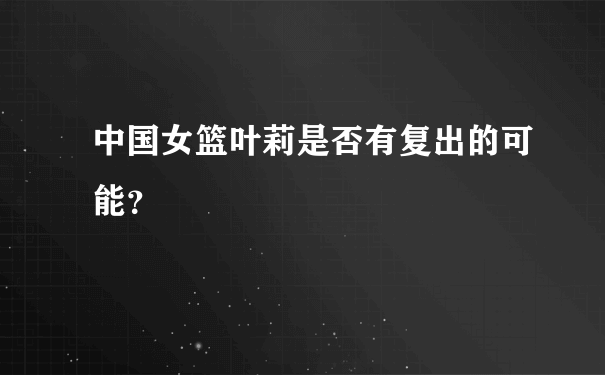 中国女篮叶莉是否有复出的可能？